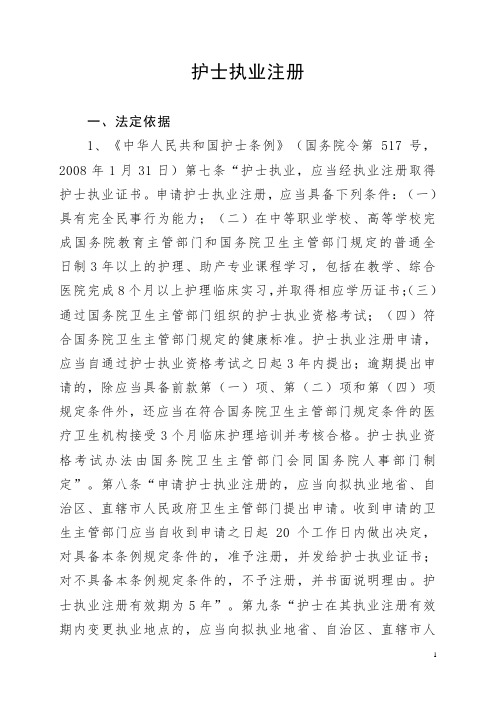 护士执业注册

一、法定依据

1、《中华人民共和国护士条例》（国务院令第 517 号，2008 年 1 月 31 日）第七条“护士执业，应当经执业注册取得护士执业证书。申请护士执业注册，应当具备下列条件：（一）具有完全民事行为能力；（二）在中等职业学校、高等学校完成国务院教育主管部门和国务院卫生主管部门规定的普通全日制 3 年以上的护理、助产专业课程学习，包括在教学、综合医院完成 8 个月以上护理临床实习，并取得相应学历证书；（三）通过国务院卫生主管部门组织的护士执业资格考试；（四）符合国务院卫生主管部门规定的健康标准。护士执业注册申请，应当自通过护士执业资格考试之日起 3 年内提出；逾期提出申请的，除应当具备前款第（一）项、第（二）项和第（四）项规定条件外，还应当在符合国务院卫生主管部门规定条件的医疗卫生机构接受 3 个月临床护理培训并考核合格。护士执业资格考试办法由国务院卫生主管部门会同国务院人事部门制定”。第八条“申请护士执业注册的，应当向拟执业地省、自治区、直辖市人民政府卫生主管部门提出申请。收到申请的卫生主管部门应当自收到申请之日起 20 个工作日内做出决定，对具备本条例规定条件的，准予注册，并发给护士执业证书；对不具备本条例规定条件的，不予注册，并书面说明理由。护士执业注册有效期为 5 年”。第九条“护士在其执业注册有效期内变更执业地点的，应当向拟执业地省、自治区、直辖市人

1